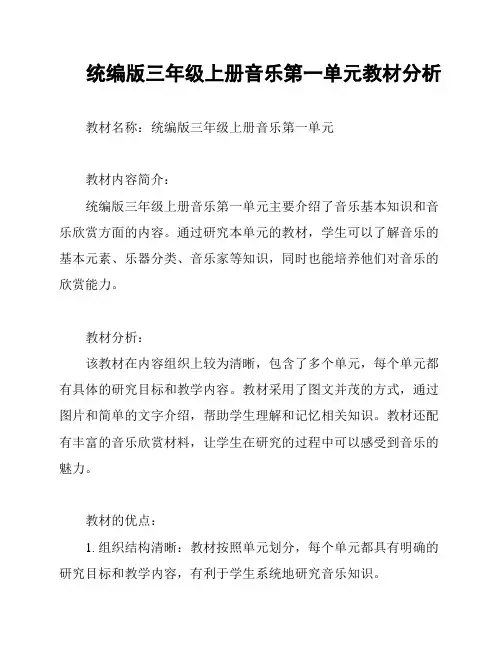 统编版三年级上册音乐第一单元教材分析

教材名称：统编版三年级上册音乐第一单元

教材内容简介：

统编版三年级上册音乐第一单元主要介绍了音乐基本知识和音乐欣赏方面的内容。通过研究本单元的教材，学生可以了解音乐的基本元素、乐器分类、音乐家等知识，同时也能培养他们对音乐的欣赏能力。

教材分析：

该教材在内容组织上较为清晰，包含了多个单元，每个单元都有具体的研究目标和教学内容。教材采用了图文并茂的方式，通过图片和简单的文字介绍，帮助学生理解和记忆相关知识。教材还配有丰富的音乐欣赏材料，让学生在研究的过程中可以感受到音乐的魅力。

教材的优点：

1. 组织结构清晰：教材按照单元划分，每个单元都具有明确的研究目标和教学内容，有利于学生系统地研究音乐知识。